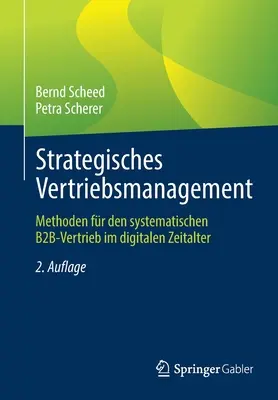 Bernd Scheed
Petra Scherer

Strategisches Vertriebsmanagement

Methoden für den systematischen B2B-Vertrieb im digitalen Zeitalter

2. Auflage

Springer Gabler